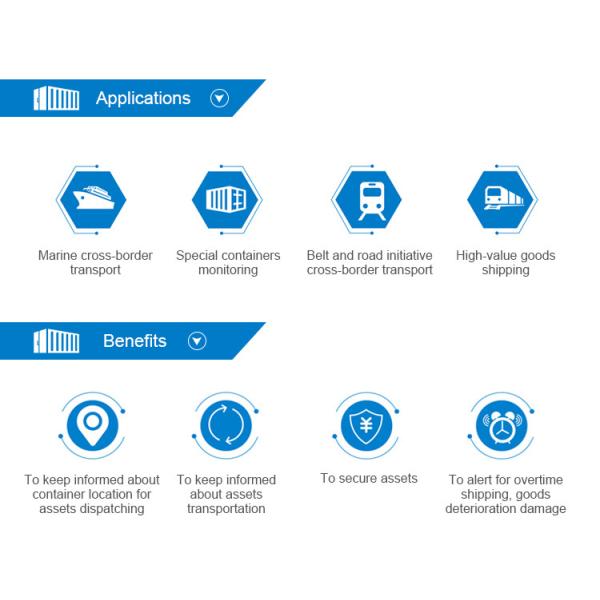 Applications

Marine cross-border transport

Special containers monitoring

Belt and road initiative cross-border transport

High-value goods shipping

Benefits

To keep informed about container location for assets dispatching

To keep informed about assets transportation

To secure assets

To alert for overtime shipping, goods deterioration damage